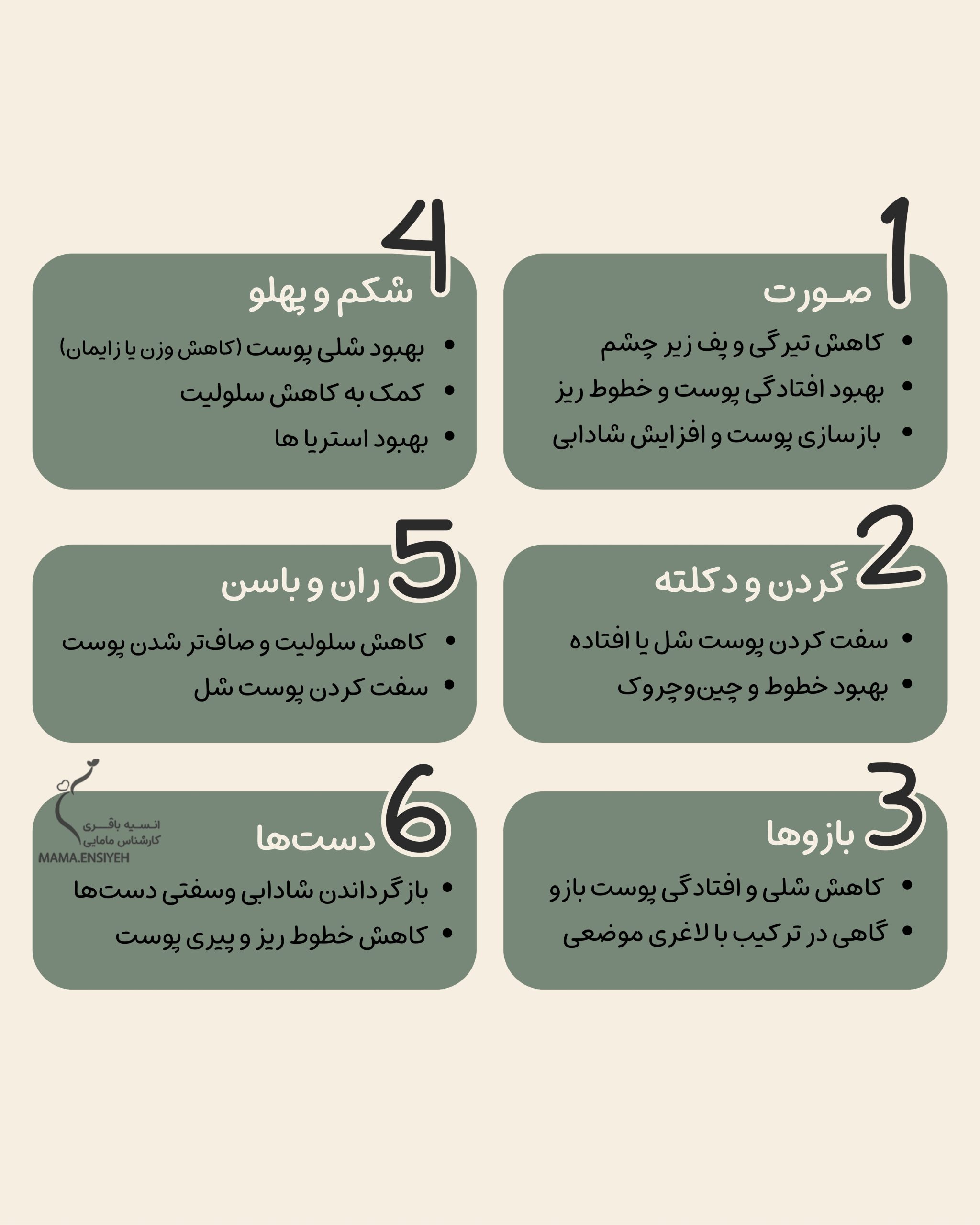 1
صورت
• کاهش تیرگی و پف زیر چشم
• بهبود افتادگی پوست و خطوط ریز
• بازسازی پوست و افزایش شادابی

2
گردن و دکلته
• سفت کردن پوست شل یا افتاده
• بهبود خطوط و چین‌وچروک

3
بازوها
• کاهش شلی و افتادگی پوست بازو
• گاهی در ترکیب با لاغری موضعی

4
شکم و پهلو
• بهبود شلی پوست (کاهش وزن یا زایمان)
• کمک به کاهش سلولیت
• بهبود استریا ها

5
ران و باسن
• کاهش سلولیت و صاف‌تر شدن پوست
• سفت کردن پوست شل

6
دست‌ها
• بازگرداندن شادابی وسفتی دست‌ها
• کاهش خطوط ریز و پیری پوست

انسیه باقری
کارشناس مامایی
MAMA.ENSIYEH